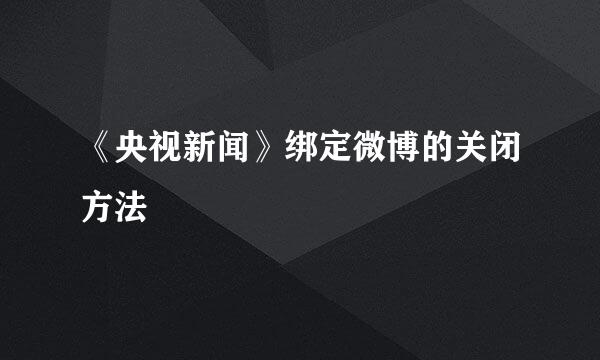 《央视新闻》绑定微博的关闭方法